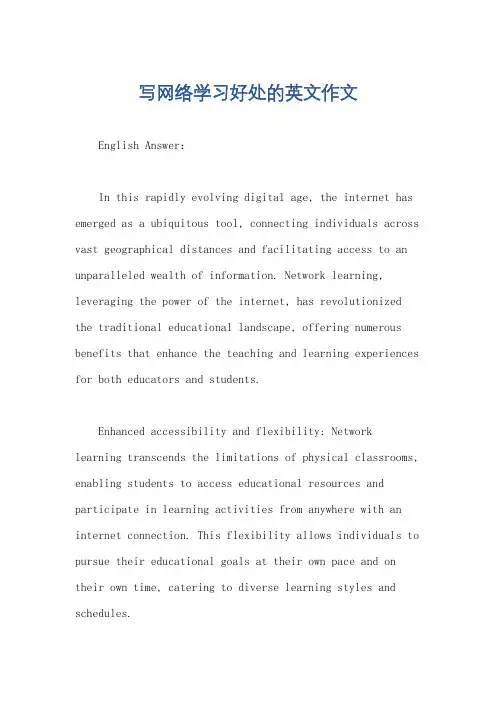 写网络学习好处的英文作文

English Answer:

In this rapidly evolving digital age, the internet has emerged as a ubiquitous tool, connecting individuals across vast geographical distances and facilitating access to an unparalleled wealth of information. Network learning, leveraging the power of the internet, has revolutionized the traditional educational landscape, offering numerous benefits that enhance the teaching and learning experiences for both educators and students.

Enhanced accessibility and flexibility: Network learning transcends the limitations of physical classrooms, enabling students to access educational resources and participate in learning activities from anywhere with an internet connection. This flexibility allows individuals to pursue their educational goals at their own pace and on their own time, catering to diverse learning styles and schedules.